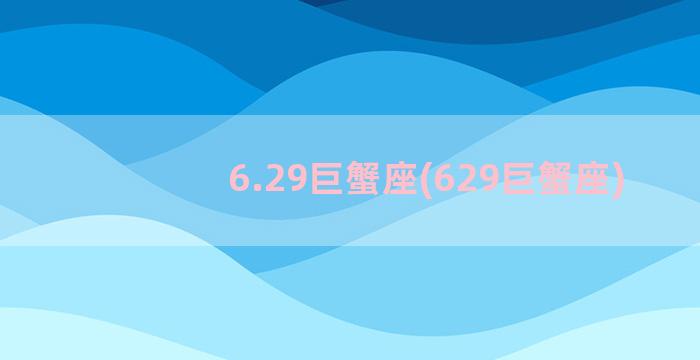 6.29巨蟹座(629巨蟹座)